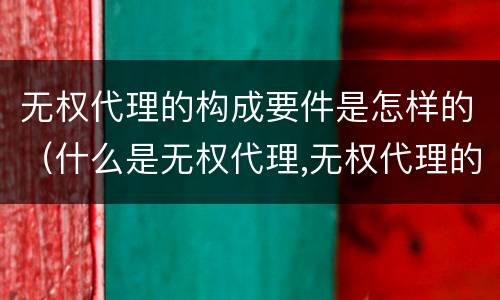 无权代理的构成要件是怎样的（什么是无权代理,无权代理的